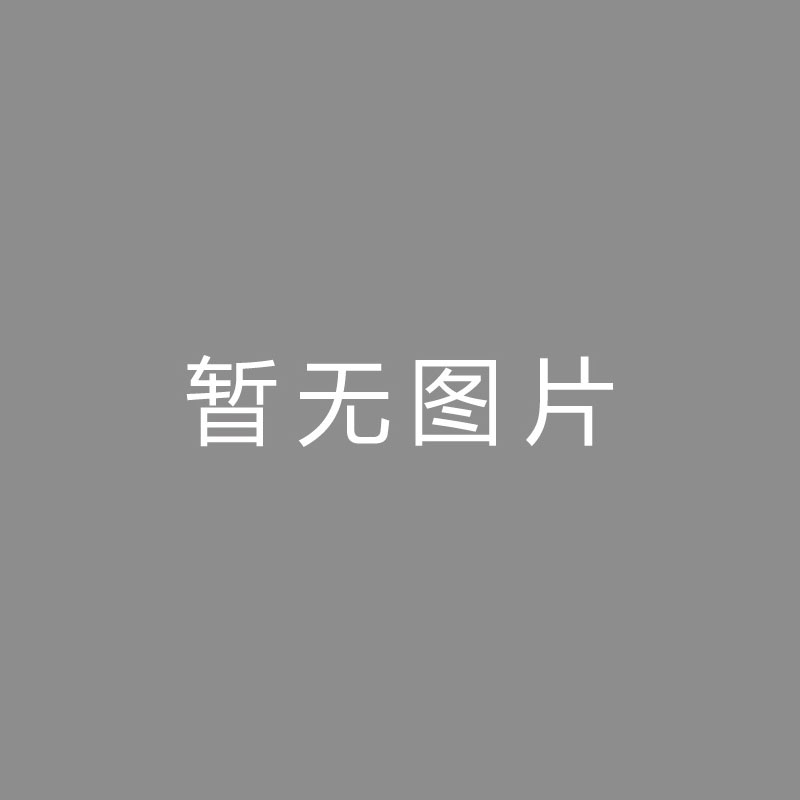 暂无图片